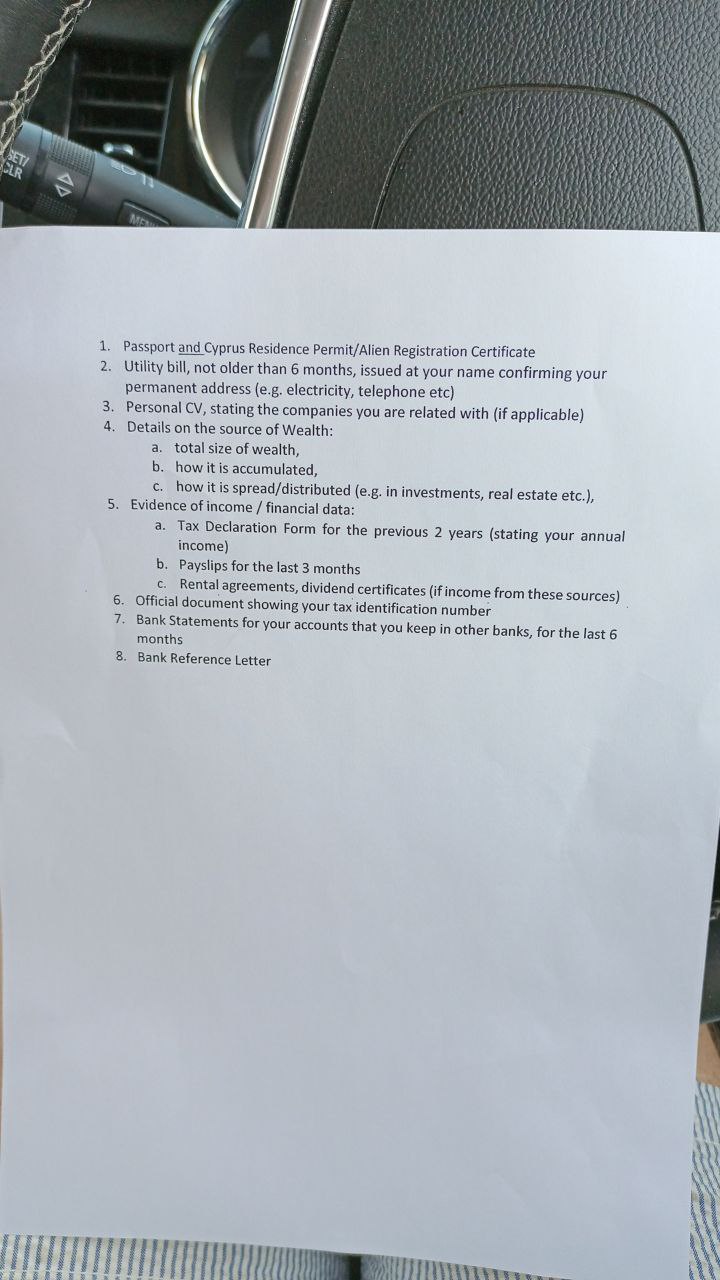 1. Passport and Cyprus Residence Permit/Alien Registration Certificate
2. Utility bill, not older than 6 months, issued at your name confirming your permanent address (e.g. electricity, telephone etc)
3. Personal CV, stating the companies you are related with (if applicable)
4. Details on the source of Wealth:
a. total size of wealth,
b. how it is accumulated,
c. how it is spread/distributed (e.g. in investments, real estate etc.),
5. Evidence of income / financial data:
a. Tax Declaration Form for the previous 2 years (stating your annual income)
b. Payslips for the last 3 months
c. Rental agreements, dividend certificates (if income from these sources)
6. Official document showing your tax identification number
7. Bank Statements for your accounts that you keep in other banks, for the last 6 months
8. Bank Reference Letter